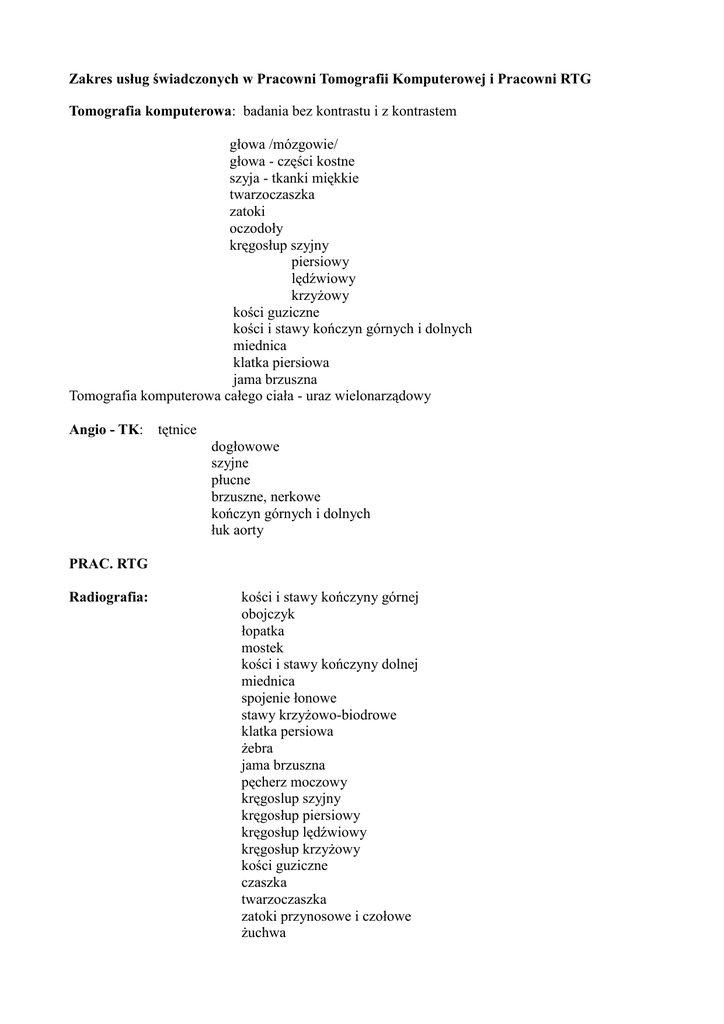 Zakres usług świadczonych w Pracowni Tomografii Komputerowej i Pracowni RTG

Tomografia komputerowa: badania bez kontrastu i z kontrastem

głowa /mózgowie/
głowa - części kostne
szyja - tkanki miękkie
twarzoczaszka
zatoki
oczodoły
kręgosłup szyjny
piersiowy
lędźwiowy
krzyżowy
kości guziczne
kości i stawy kończyn górnych i dolnych
miednica
klatka piersiowa
jama brzuszna
Tomografia komputerowa całego ciała - uraz wielonarządowy

Angio - TK: tętnice
dogłowowe
szyjne
płucne
brzuszne, nerkowe
kończyn górnych i dolnych
łuk aorty

PRAC. RTG

Radiografia: kości i stawy kończyny górnej
obojczyk
łopatka
mostek
kości i stawy kończyny dolnej
miednica
spojenie łonowe
stawy krzyżowo-biodrowe
klatka persiowa
żebra
jama brzuszna
pęcherz moczowy
kręgoslup szyjny
kręgosłup piersiowy
kręgosłup lędźwiowy
kręgosłup krzyżowy
kości guziczne
czaszka
twarzoczaszka
zatoki przynosowe i czołowe
żuchwa